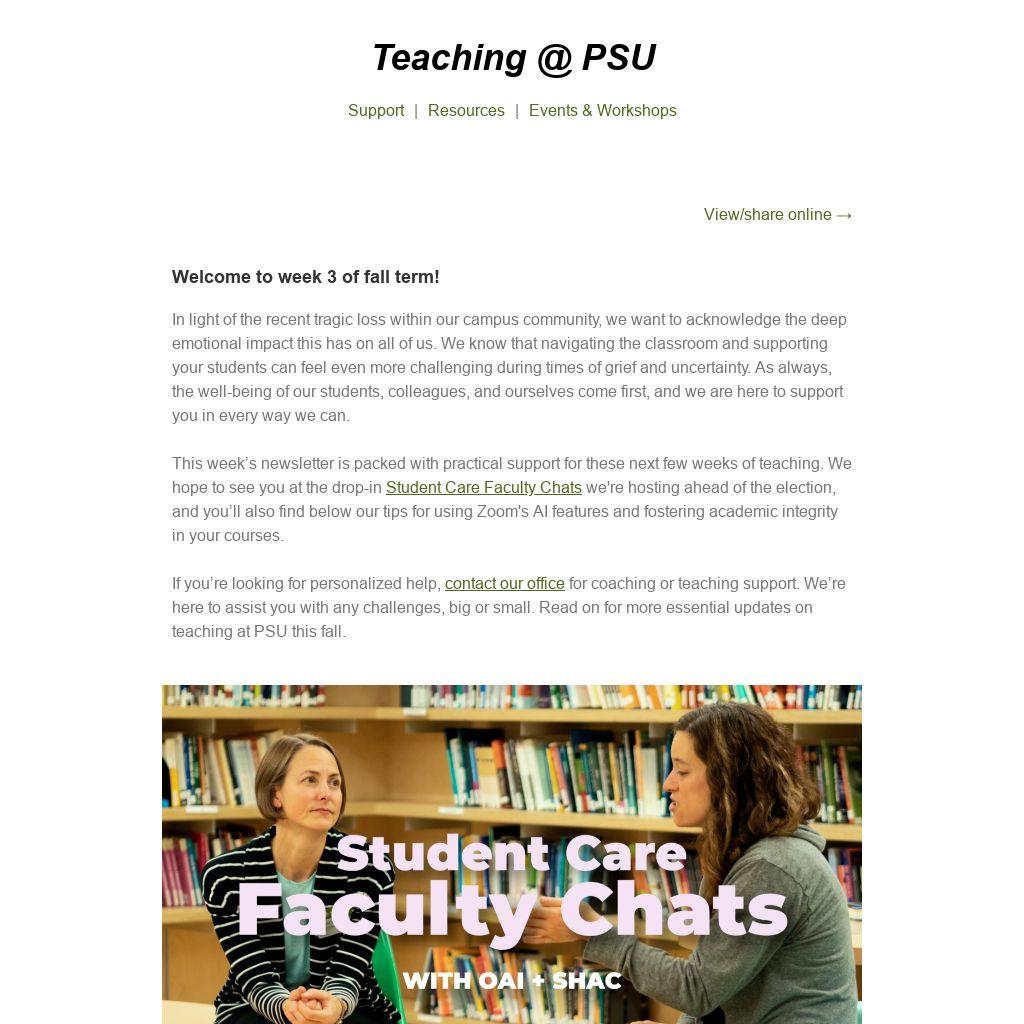 Teaching @ PSU

Support | Resources | Events & Workshops

View/share online →

Welcome to week 3 of fall term!

In light of the recent tragic loss within our campus community, we want to acknowledge the deep emotional impact this has on all of us. We know that navigating the classroom and supporting your students can feel even more challenging during times of grief and uncertainty. As always, the well-being of our students, colleagues, and ourselves come first, and we are here to support you in every way we can.

This week's newsletter is packed with practical support for these next few weeks of teaching. We hope to see you at the drop-in Student Care Faculty Chats we're hosting ahead of the election, and you'll also find below our tips for using Zoom's AI features and fostering academic integrity in your courses.

If you're looking for personalized help, contact our office for coaching or teaching support. We're here to assist you with any challenges, big or small. Read on for more essential updates on teaching at PSU this fall.

Student Care
Faculty Chats
WITH OAI + SHAC